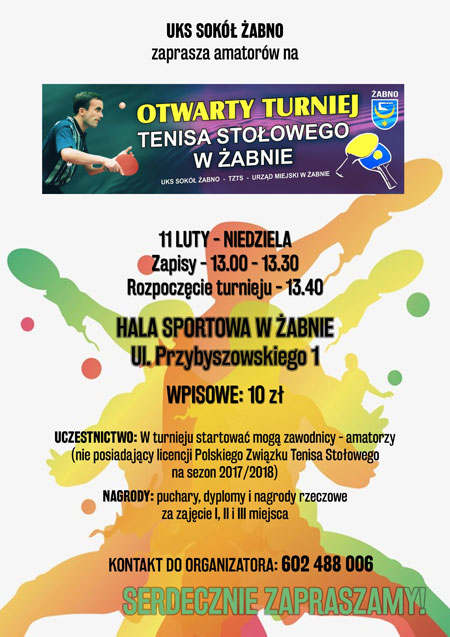 UKS SOKÓŁ ŻABNO
zaprasza amatorów na

OTWARTY TURNIEJ
TENISA STOŁOWEGO
W ŻABNIE

ŻABNO

UKS SOKÓŁ ŻABNO - TZTS - URZĄD MIEJSKI W ŻABNIE

11 LUTY - NIEDZIELA
Zapisy - 13.00 - 13.30
Rozpoczęcie turnieju - 13.40

HALA SPORTOWA W ŻABNIE
Ul. Przybyszowskiego 1

WPISOWE: 10 zł

UCZESTNICTWO: W turnieju startować mogą zawodnicy - amatorzy (nie posiadający licencji Polskiego Związku Tenisa Stołowego na sezon 2017/2018)

NAGRODY: puchary, dyplomy i nagrody rzeczowe za zajęcie I, II i III miejsca

KONTAKT DO ORGANIZATORA: 602 488 006

SERDECZNIE ZAPRASZAMY!